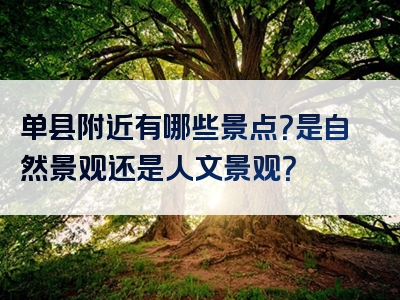 单县附近有哪些景点?是自然景观还是人文景观?